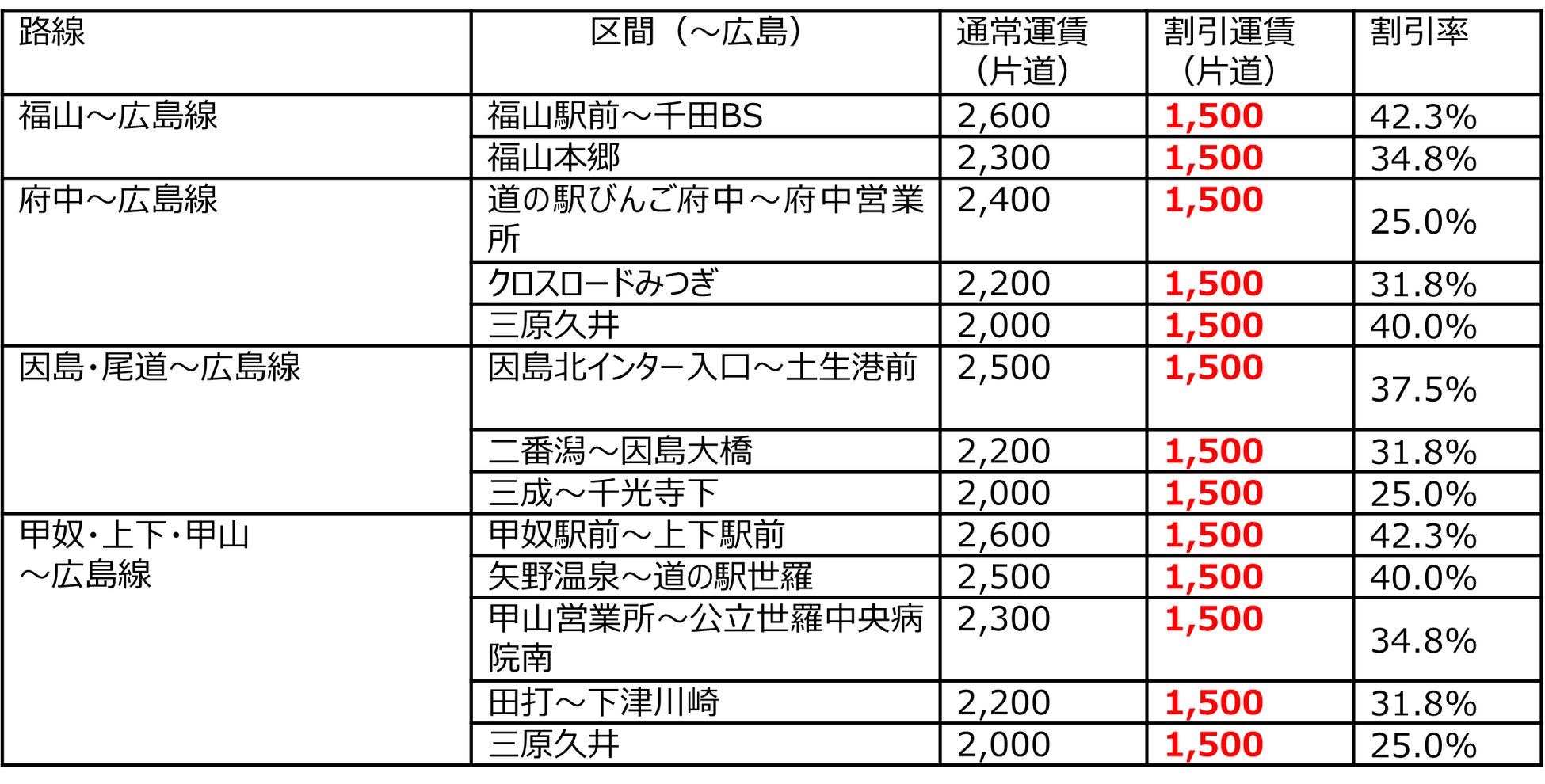 | 路線 | 区間（～広島） | 通常運賃（片道） | 割引運賃（片道） | 割引率 |
|---|---|---|---|---|
| 福山～広島線 | 福山駅前～千田BS | 2,600 | 1,500 | 42.3% |
| | 福山本郷 | 2,300 | 1,500 | 34.8% |
| 府中～広島線 | 道の駅びんご府中～府中営業所 | 2,400 | 1,500 | 25.0% |
| | クロスロードみつぎ | 2,200 | 1,500 | 31.8% |
| | 三原久井 | 2,000 | 1,500 | 40.0% |
| 因島・尾道～広島線 | 因島北インター入口～土生港前 | 2,500 | 1,500 | 37.5% |
| | 二番潟～因島大橋 | 2,200 | 1,500 | 31.8% |
| | 三成～千光寺下 | 2,000 | 1,500 | 25.0% |
| 甲奴・上下・甲山～広島線 | 甲奴駅前～上下駅前 | 2,600 | 1,500 | 42.3% |
| | 矢野温泉～道の駅世羅 | 2,500 | 1,500 | 40.0% |
| | 甲山営業所～公立世羅中央病院南 | 2,300 | 1,500 | 34.8% |
| | 田打～下津川崎 | 2,200 | 1,500 | 31.8% |
| | 三原久井 | 2,000 | 1,500 | 25.0% |